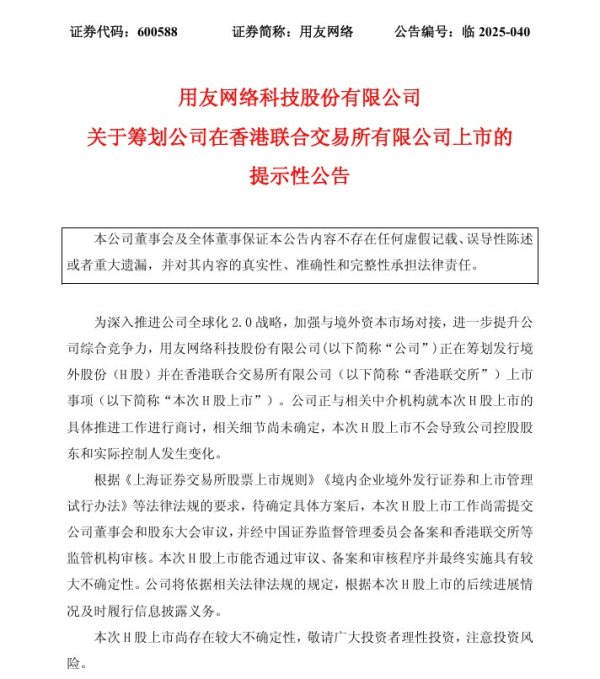 证券代码：600588　　证券简称：用友网络　　公告编号：临 2025-040

用友网络科技股份有限公司
关于筹划公司在香港联合交易所有限公司上市的
提示性公告

本公司董事会及全体董事保证本公告内容不存在任何虚假记载、误导性陈述或者重大遗漏，并对其内容的真实性、准确性和完整性承担法律责任。

为深入推进公司全球化 2.0 战略，加强与境外资本市场对接，进一步提升公司综合竞争力，用友网络科技股份有限公司(以下简称“公司”)正在筹划发行境外股份（H 股）并在香港联合交易所有限公司（以下简称“香港联交所”）上市事项（以下简称“本次 H 股上市”）。公司正与相关中介机构就本次 H 股上市的具体推进工作进行商讨，相关细节尚未确定，本次 H 股上市不会导致公司控股股东和实际控制人发生变化。

根据《上海证券交易所股票上市规则》《境内企业境外发行证券和上市管理试行办法》等法律法规的要求，待确定具体方案后，本次 H 股上市工作尚需提交公司董事会和股东大会审议，并经中国证券监督管理委员会备案和香港联交所等监管机构审核。本次 H 股上市能否通过审议、备案和审核程序并最终实施具有较大不确定性。公司将依据相关法律法规的规定，根据本次 H 股上市的后续进展情况及时履行信息披露义务。

本次 H 股上市尚存在较大不确定性，敬请广大投资者理性投资，注意投资风险。